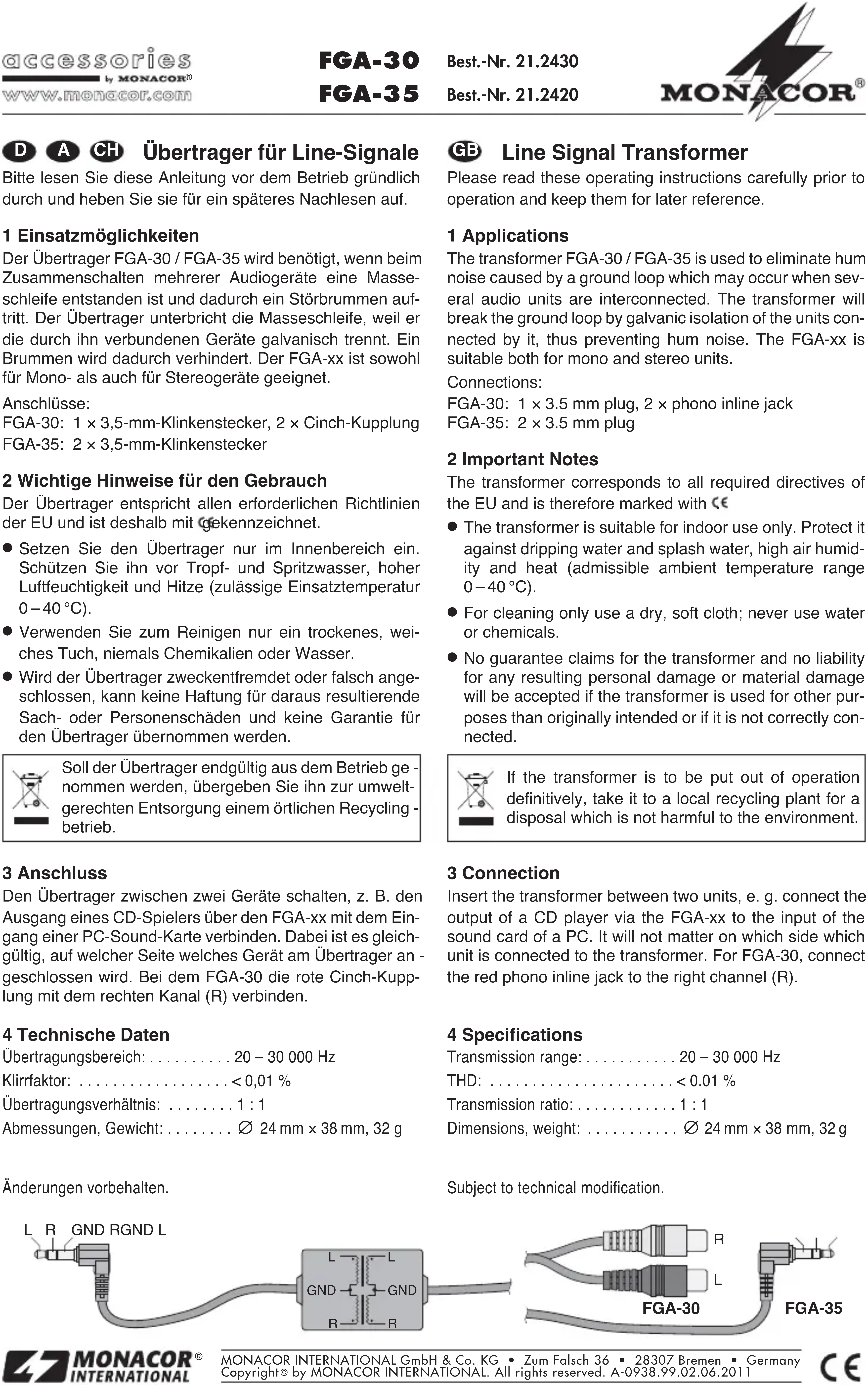 accessories by MONACOR®
www.monacor.com

FGA-30 Best.-Nr. 21.2430
FGA-35 Best.-Nr. 21.2420

MONACOR®

D A CH Übertrager für Line-Signale

Bitte lesen Sie diese Anleitung vor dem Betrieb gründlich durch und heben Sie sie für ein späteres Nachlesen auf.

1 Einsatzmöglichkeiten

Der Übertrager FGA-30 / FGA-35 wird benötigt, wenn beim Zusammenschalten mehrerer Audiogeräte eine Masseschleife entstanden ist und dadurch ein Störbrummen auftritt. Der Übertrager unterbricht die Masseschleife, weil er die durch ihn verbundenen Geräte galvanisch trennt. Ein Brummen wird dadurch verhindert. Der FGA-xx ist sowohl für Mono- als auch für Stereogeräte geeignet.

Anschlüsse:
FGA-30: 1 × 3,5-mm-Klinkenstecker, 2 × Cinch-Kupplung
FGA-35: 2 × 3,5-mm-Klinkenstecker

2 Wichtige Hinweise für den Gebrauch

Der Übertrager entspricht allen erforderlichen Richtlinien der EU und ist deshalb mit CE gekennzeichnet.

● Setzen Sie den Übertrager nur im Innenbereich ein. Schützen Sie ihn vor Tropf- und Spritzwasser, hoher Luftfeuchtigkeit und Hitze (zulässige Einsatztemperatur 0 – 40 °C).

● Verwenden Sie zum Reinigen nur ein trockenes, weiches Tuch, niemals Chemikalien oder Wasser.

● Wird der Übertrager zweckentfremdet oder falsch angeschlossen, kann keine Haftung für daraus resultierende Sach- oder Personenschäden und keine Garantie für den Übertrager übernommen werden.

Soll der Übertrager endgültig aus dem Betrieb genommen werden, übergeben Sie ihn zur umweltgerechten Entsorgung einem örtlichen Recyclingbetrieb.

3 Anschluss

Den Übertrager zwischen zwei Geräte schalten, z. B. den Ausgang eines CD-Spielers über den FGA-xx mit dem Eingang einer PC-Sound-Karte verbinden. Dabei ist es gleichgültig, auf welcher Seite welches Gerät am Übertrager angeschlossen wird. Bei dem FGA-30 die rote Cinch-Kupplung mit dem rechten Kanal (R) verbinden.

4 Technische Daten

Übertragungsbereich: . . . . . . . . . . 20 – 30 000 Hz
Klirrfaktor: . . . . . . . . . . . . . . . . . . < 0,01 %
Übertragungsverhältnis: . . . . . . . . 1 : 1
Abmessungen, Gewicht: . . . . . . . . ∅ 24 mm × 38 mm, 32 g

Änderungen vorbehalten.

GB Line Signal Transformer

Please read these operating instructions carefully prior to operation and keep them for later reference.

1 Applications

The transformer FGA-30 / FGA-35 is used to eliminate hum noise caused by a ground loop which may occur when several audio units are interconnected. The transformer will break the ground loop by galvanic isolation of the units connected by it, thus preventing hum noise. The FGA-xx is suitable both for mono and stereo units.

Connections:
FGA-30: 1 × 3.5 mm plug, 2 × phono inline jack
FGA-35: 2 × 3.5 mm plug

2 Important Notes

The transformer corresponds to all required directives of the EU and is therefore marked with CE

● The transformer is suitable for indoor use only. Protect it against dripping water and splash water, high air humidity and heat (admissible ambient temperature range 0 – 40 °C).

● For cleaning only use a dry, soft cloth; never use water or chemicals.

● No guarantee claims for the transformer and no liability for any resulting personal damage or material damage will be accepted if the transformer is used for other purposes than originally intended or if it is not correctly connected.

If the transformer is to be put out of operation definitively, take it to a local recycling plant for a disposal which is not harmful to the environment.

3 Connection

Insert the transformer between two units, e. g. connect the output of a CD player via the FGA-xx to the input of the sound card of a PC. It will not matter on which side which unit is connected to the transformer. For FGA-30, connect the red phono inline jack to the right channel (R).

4 Specifications

Transmission range: . . . . . . . . . . . 20 – 30 000 Hz
THD: . . . . . . . . . . . . . . . . . . . . . . < 0.01 %
Transmission ratio: . . . . . . . . . . . . 1 : 1
Dimensions, weight: . . . . . . . . . . . ∅ 24 mm × 38 mm, 32 g

Subject to technical modification.

L R GND RGND L
L L
GND GND
R R
R
L
FGA-30 FGA-35

MONACOR® INTERNATIONAL
MONACOR INTERNATIONAL GmbH & Co. KG • Zum Falsch 36 • 28307 Bremen • Germany
Copyright© by MONACOR INTERNATIONAL. All rights reserved. A-0938.99.02.06.2011
CE